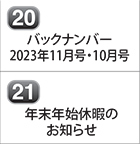 20

バックナンバー
2023年11月号・10月号

21

年末年始休暇の
お知らせ